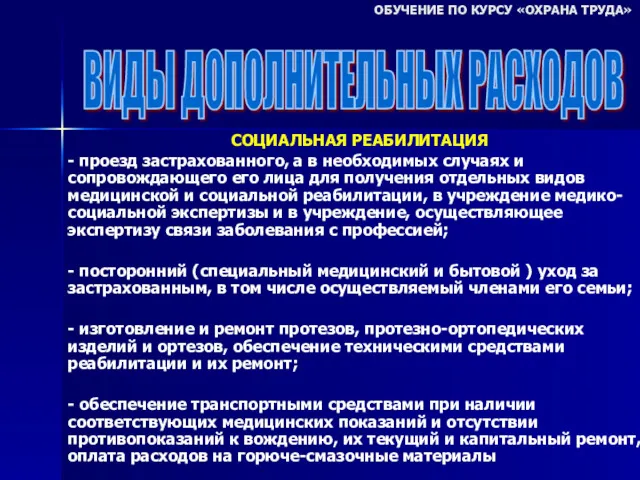 ОБУЧЕНИЕ ПО КУРСУ «ОХРАНА ТРУДА»

ВИДЫ ДОПОЛНИТЕЛЬНЫХ РАСХОДОВ

СОЦИАЛЬНАЯ РЕАБИЛИТАЦИЯ

- проезд застрахованного, а в необходимых случаях и сопровождающего его лица для получения отдельных видов медицинской и социальной реабилитации, в учреждение медико-социальной экспертизы и в учреждение, осуществляющее экспертизу связи заболевания с профессией;

- посторонний (специальный медицинский и бытовой ) уход за застрахованным, в том числе осуществляемый членами его семьи;

- изготовление и ремонт протезов, протезно-ортопедических изделий и ортезов, обеспечение техническими средствами реабилитации и их ремонт;

- обеспечение транспортными средствами при наличии соответствующих медицинских показаний и отсутствии противопоказаний к вождению, их текущий и капитальный ремонт, оплата расходов на горюче-смазочные материалы